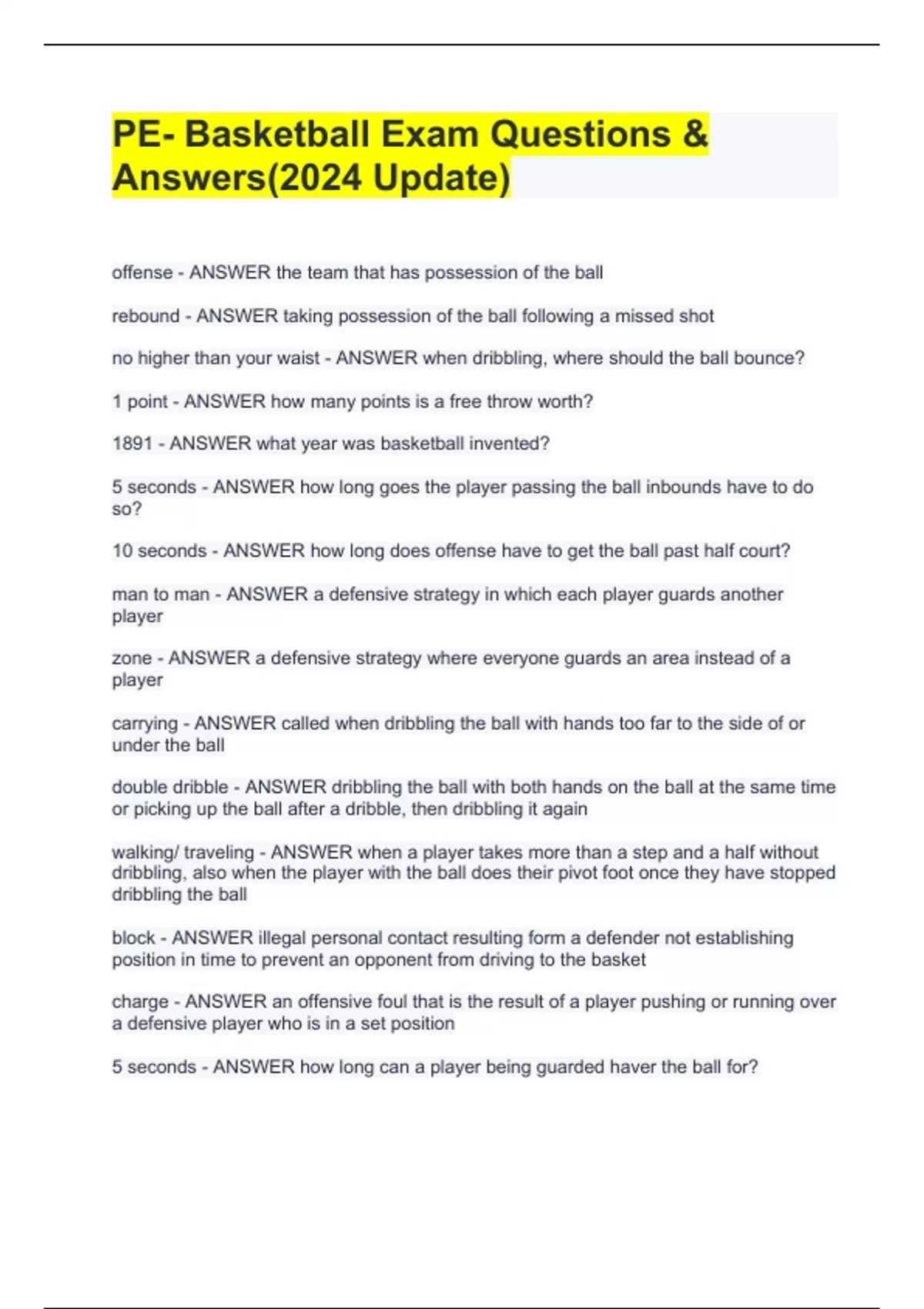 PE- Basketball Exam Questions & Answers(2024 Update)

offense - ANSWER the team that has possession of the ball

rebound - ANSWER taking possession of the ball following a missed shot

no higher than your waist - ANSWER when dribbling, where should the ball bounce?

1 point - ANSWER how many points is a free throw worth?

1891 - ANSWER what year was basketball invented?

5 seconds - ANSWER how long goes the player passing the ball inbounds have to do so?

10 seconds - ANSWER how long does offense have to get the ball past half court?

man to man - ANSWER a defensive strategy in which each player guards another player

zone - ANSWER a defensive strategy where everyone guards an area instead of a player

carrying - ANSWER called when dribbling the ball with hands too far to the side of or under the ball

double dribble - ANSWER dribbling the ball with both hands on the ball at the same time or picking up the ball after a dribble, then dribbling it again

walking/ traveling - ANSWER when a player takes more than a step and a half without dribbling, also when the player with the ball does their pivot foot once they have stopped dribbling the ball

block - ANSWER illegal personal contact resulting form a defender not establishing position in time to prevent an opponent from driving to the basket

charge - ANSWER an offensive foul that is the result of a player pushing or running over a defensive player who is in a set position

5 seconds - ANSWER how long can a player being guarded haver the ball for?